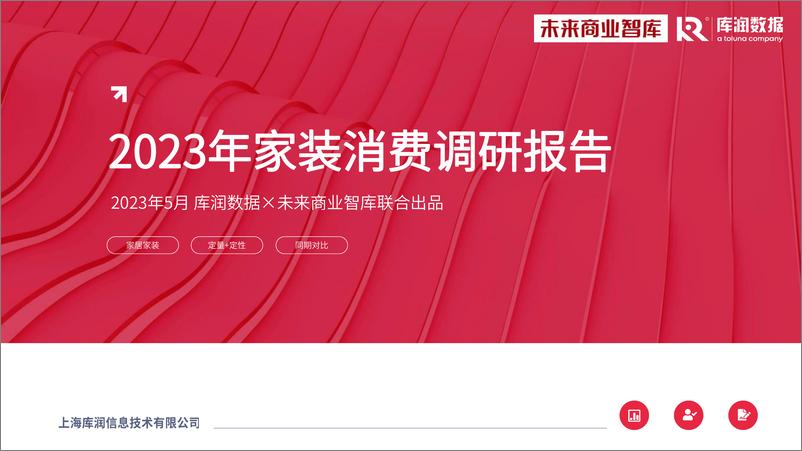 未来商业智库

库润数据
a toluna company

2023年家装消费调研报告

2023年5月 库润数据×未来商业智库联合出品

家居家装

定量+定性

同期对比

上海库润信息技术有限公司